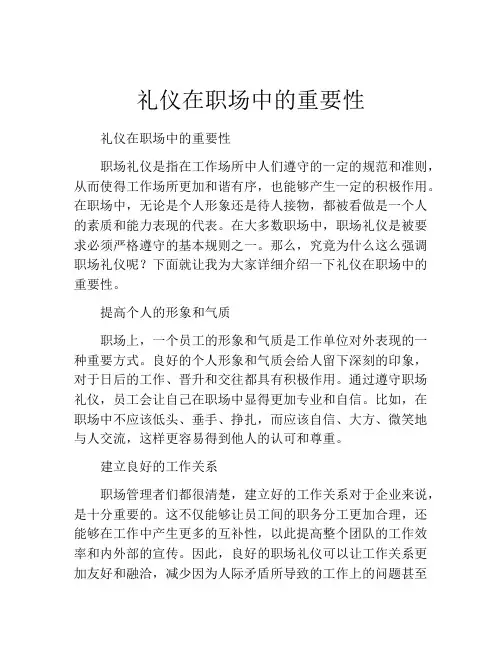 礼仪在职场中的重要性

礼仪在职场中的重要性

职场礼仪是指在工作场所中人们遵守的一定的规范和准则，从而使得工作场所更加和谐有序，也能够产生一定的积极作用。在职场中，无论是个人形象还是待人接物，都被看做是一个人的素质和能力表现的代表。在大多数职场中，职场礼仪是被要求必须严格遵守的基本规则之一。那么，究竟为什么这么强调职场礼仪呢？下面就让我为大家详细介绍一下礼仪在职场中的重要性。

提高个人的形象和气质

职场上，一个员工的形象和气质是工作单位对外表现的一种重要方式。良好的个人形象和气质会给人留下深刻的印象，对于日后的工作、晋升和交往都具有积极作用。通过遵守职场礼仪，员工会让自己在职场中显得更加专业和自信。比如，在职场中不应该低头、垂手、挣扎，而应该自信、大方、微笑地与人交流，这样更容易得到他人的认可和尊重。

建立良好的工作关系

职场管理者们都很清楚，建立好的工作关系对于企业来说，是十分重要的。这不仅能够让员工间的职务分工更加合理，还能够在工作中产生更多的互补性，以此提高整个团队的工作效率和内外部的宣传。因此，良好的职场礼仪可以让工作关系更加友好和融洽，减少因为人际矛盾所导致的工作上的问题甚至